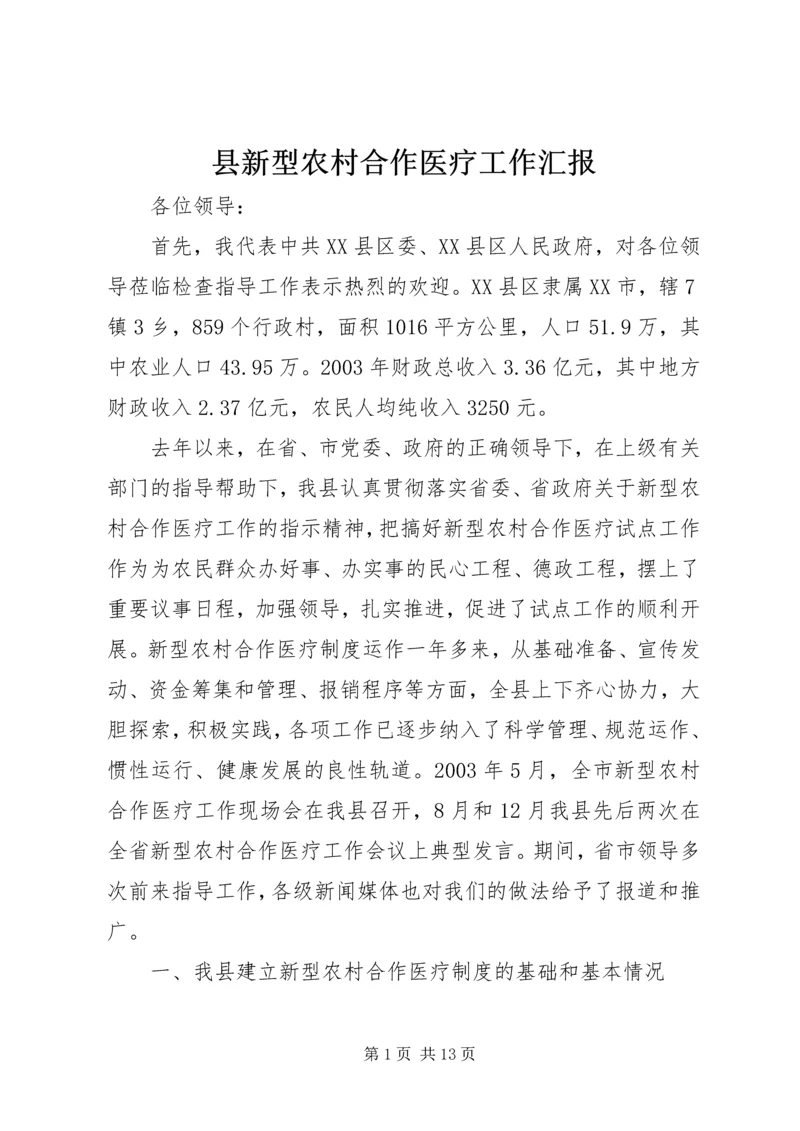 县新型农村合作医疗工作汇报

各位领导：

首先，我代表中共XX县区委、XX县区人民政府，对各位领导莅临检查指导工作表示热烈的欢迎。XX县区隶属XX市，辖7镇3乡，859个行政村，面积1016平方公里，人口51.9万，其中农业人口43.95万。2003年财政总收入3.36亿元，其中地方财政收入2.37亿元，农民人均纯收入3250元。

去年以来，在省、市党委、政府的正确领导下，在上级有关部门的指导帮助下，我县认真贯彻落实省委、省政府关于新型农村合作医疗工作的指示精神，把搞好新型农村合作医疗试点工作作为为农民群众办好事、办实事的民心工程、德政工程，摆上了重要议事日程，加强领导，扎实推进，促进了试点工作的顺利开展。新型农村合作医疗制度运作一年多来，从基础准备、宣传发动、资金筹集和管理、报销程序等方面，全县上下齐心协力，大胆探索，积极实践，各项工作已逐步纳入了科学管理、规范运作、惯性运行、健康发展的良性轨道。2003年5月，全市新型农村合作医疗工作现场会在我县召开，8月和12月我县先后两次在全省新型农村合作医疗工作会议上典型发言。期间，省市领导多次前来指导工作，各级新闻媒体也对我们的做法给予了报道和推广。

一、我县建立新型农村合作医疗制度的基础和基本情况

第1页 共13页